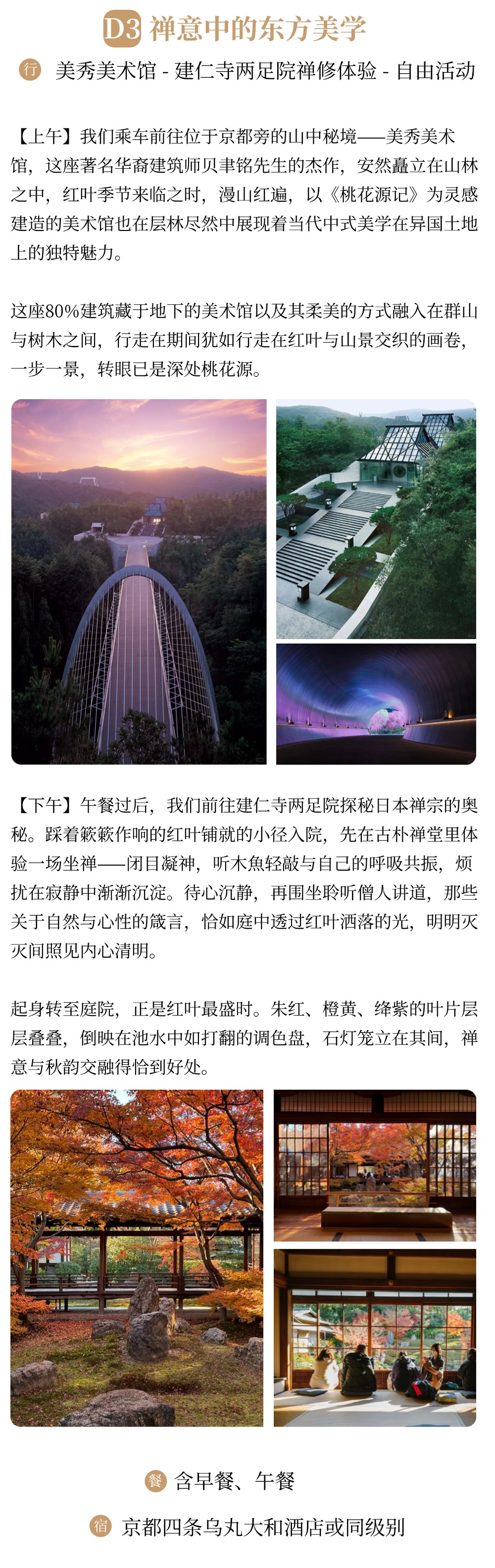 D3 禅意中的东方美学

行 美秀美术馆 - 建仁寺两足院禅修体验 - 自由活动

【上午】我们乘车前往位于京都旁的山中秘境——美秀美术馆，这座著名华裔建筑师贝聿铭先生的杰作，安然矗立在山林之中，红叶季节来临之时，漫山红遍，以《桃花源记》为灵感建造的美术馆也在层林尽然中展现着当代中式美学在异国土地上的独特魅力。

这座80%建筑藏于地下的美术馆以及其柔美的方式融入在群山与树木之间，行走在期间犹如行走在红叶与山景交织的画卷，一步一景，转眼已是深处桃花源。

【下午】午餐过后，我们前往建仁寺两足院探秘日本禅宗的奥秘。踩着簌簌作响的红叶铺就的小径入院，先在古朴禅堂里体验一场坐禅——闭目凝神，听木魚轻敲与自己的呼吸共振，烦扰在寂静中渐渐沉淀。待心沉静，再围坐聆听僧人讲道，那些关于自然与心性的箴言，恰如庭中透过红叶洒落的光，明明灭灭间照见内心清明。

起身转至庭院，正是红叶最盛时。朱红、橙黄、绛紫的叶片层层叠叠，倒映在池水中如打翻的调色盘，石灯笼立在其间，禅意与秋韵交融得恰到好处。

餐 含早餐、午餐

宿 京都四条乌丸大和酒店或同级别